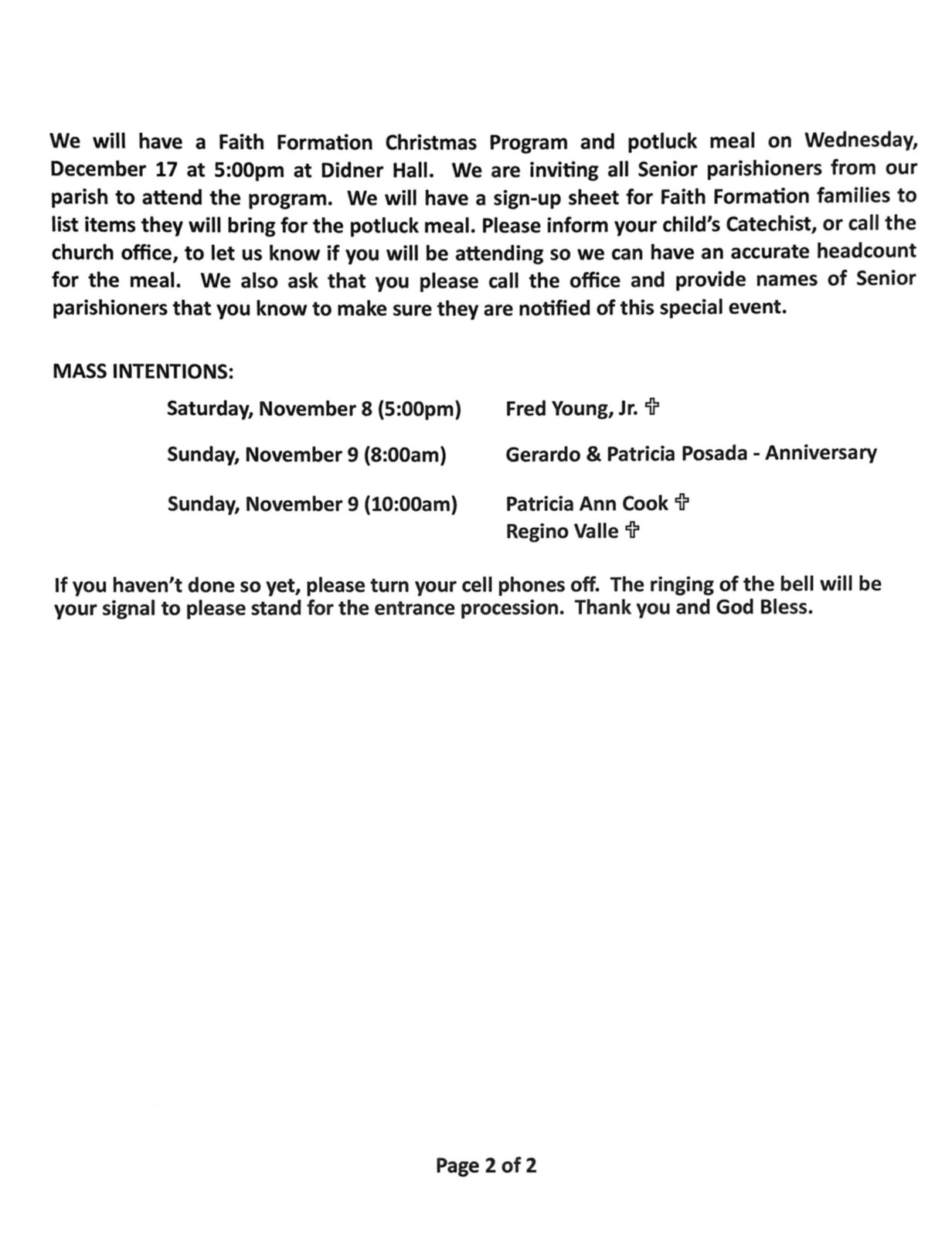 We will have a Faith Formation Christmas Program and potluck meal on Wednesday, December 17 at 5:00pm at Didner Hall. We are inviting all Senior parishioners from our parish to attend the program. We will have a sign-up sheet for Faith Formation families to list items they will bring for the potluck meal. Please inform your child's Catechist, or call the church office, to let us know if you will be attending so we can have an accurate headcount for the meal. We also ask that you please call the office and provide names of Senior parishioners that you know to make sure they are notified of this special event.

MASS INTENTIONS:

Saturday, November 8 (5:00pm) Fred Young, Jr. ✞

Sunday, November 9 (8:00am) Gerardo & Patricia Posada - Anniversary

Sunday, November 9 (10:00am) Patricia Ann Cook ✞
Regino Valle ✞

If you haven't done so yet, please turn your cell phones off. The ringing of the bell will be your signal to please stand for the entrance procession. Thank you and God Bless.

Page 2 of 2